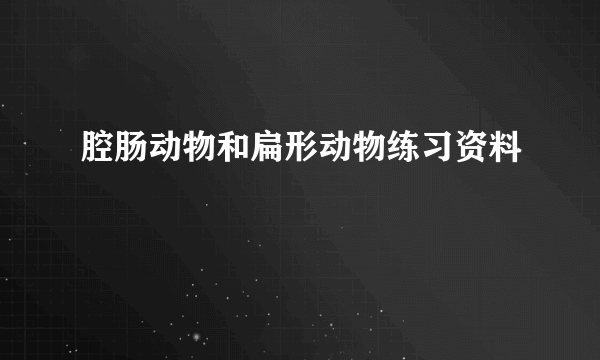 腔肠动物和扁形动物练习资料